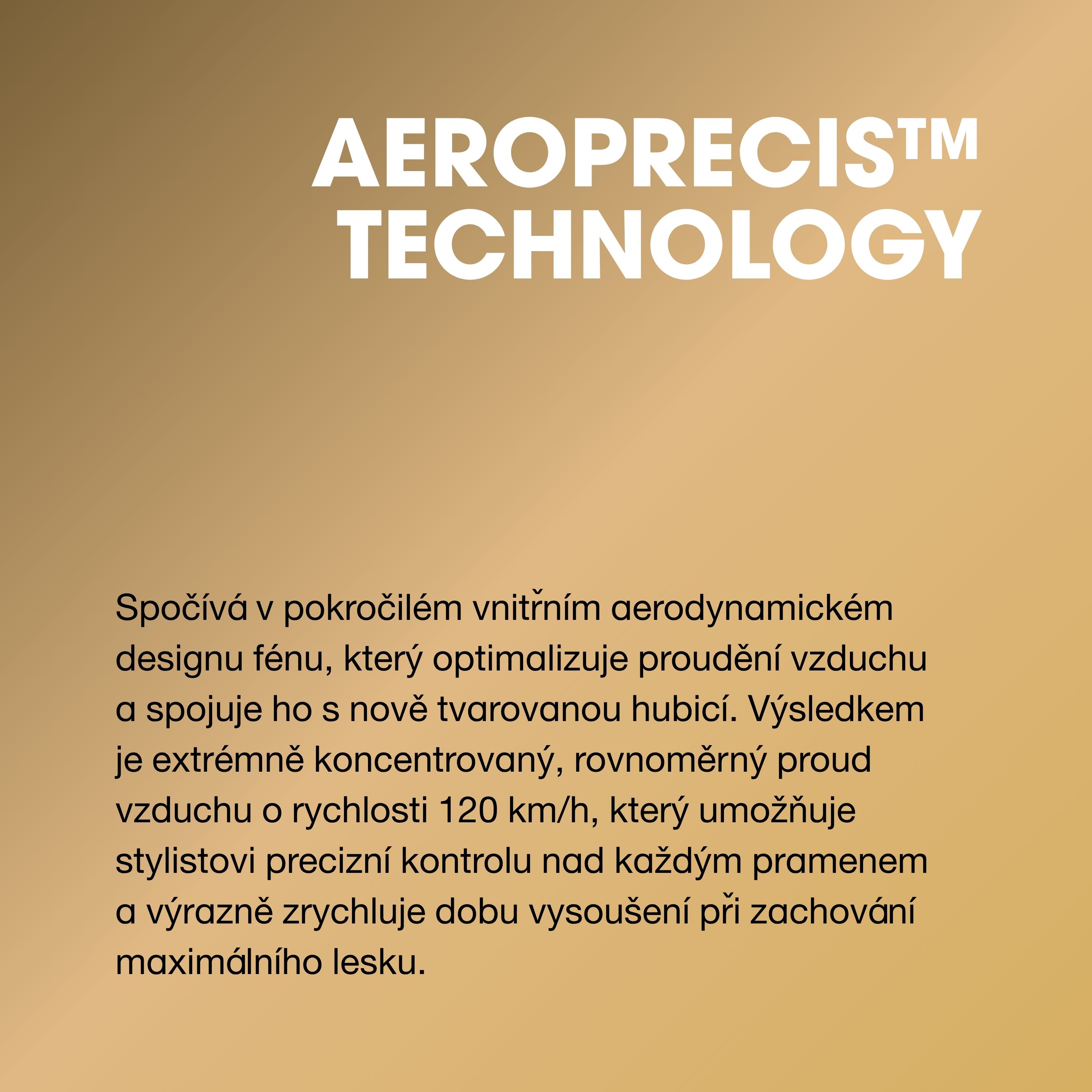 AEROPRECIS™
TECHNOLOGY

Spočívá v pokročilém vnitřním aerodynamickém designu fénu, který optimalizuje proudění vzduchu a spojuje ho s nově tvarovanou hubicí. Výsledkem je extrémně koncentrovaný, rovnoměrný proud vzduchu o rychlosti 120 km/h, který umožňuje stylistovi precizní kontrolu nad každým pramenem a výrazně zrychluje dobu vysoušení při zachování maximálního lesku.